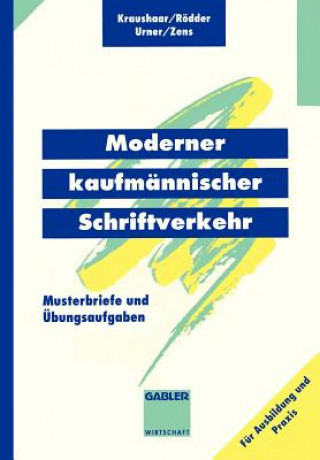 Kraushaar/Rödder
Urner/Zens

Moderner kaufmännischer Schriftverkehr

Musterbriefe und Übungsaufgaben

GABLER
WIRTSCHAFT

Für Ausbildung und Praxis